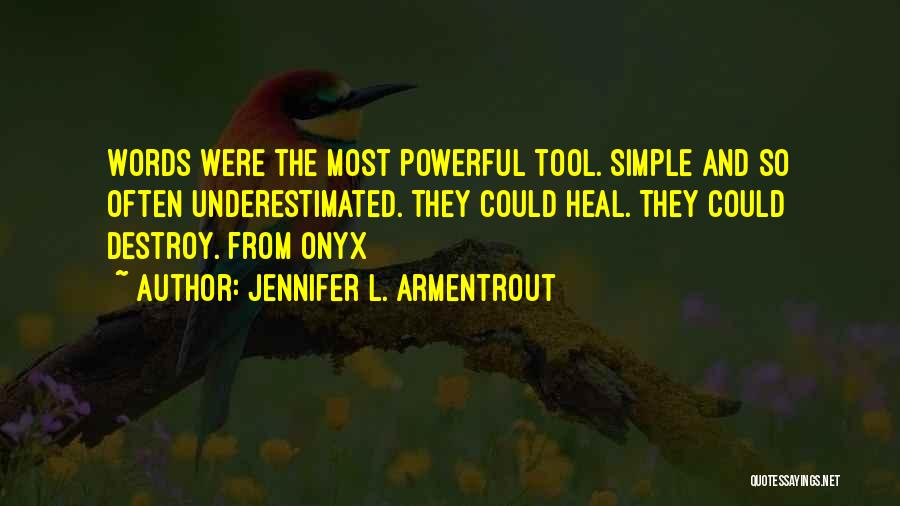 WORDS WERE THE MOST POWERFUL TOOL. SIMPLE AND SO OFTEN UNDERESTIMATED. THEY COULD HEAL. THEY COULD DESTROY. FROM ONYX

~ AUTHOR: JENNIFER L. ARMENTROUT

QUOTESSAYINGS.NET